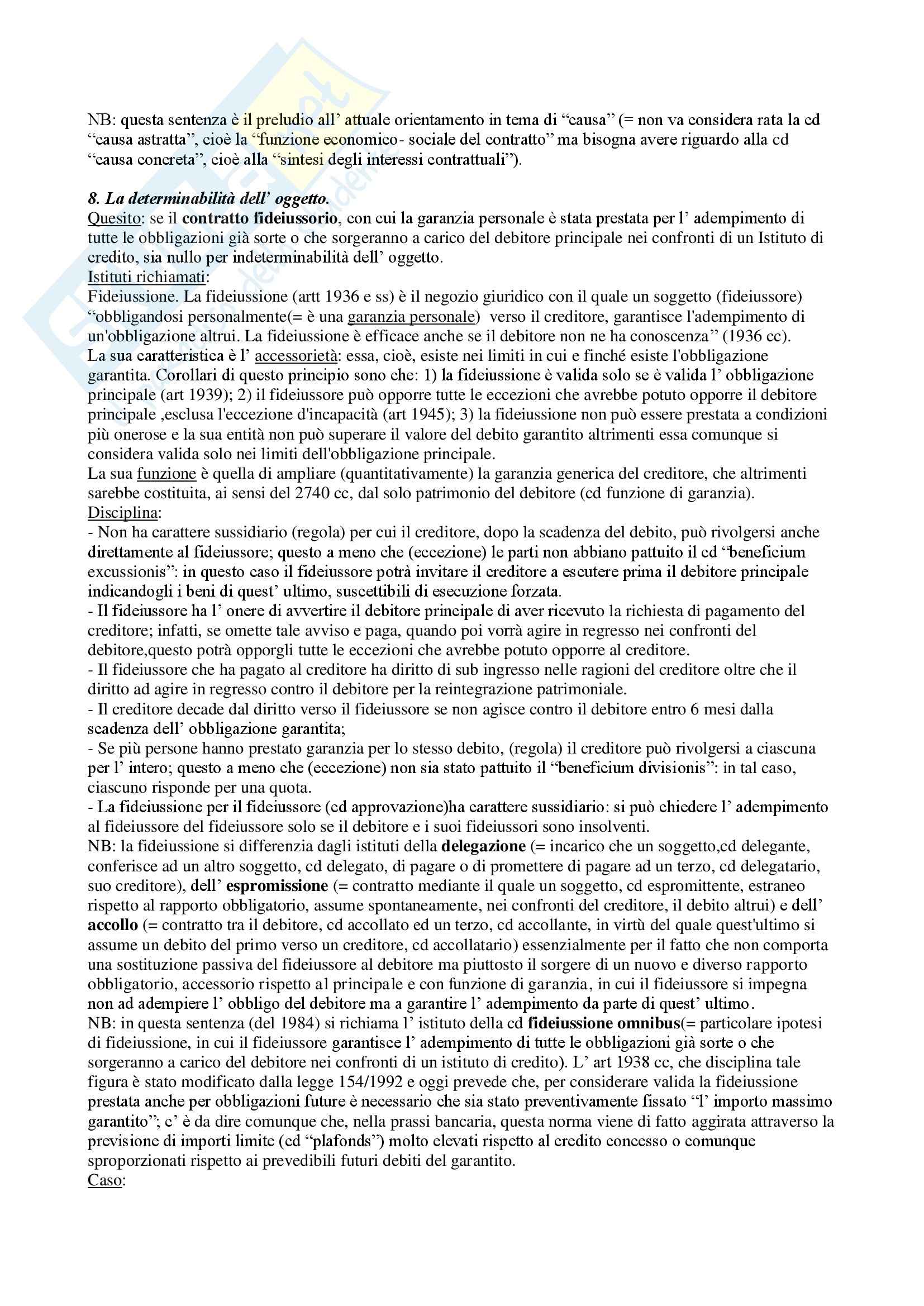 NB: questa sentenza è il preludio all' attuale orientamento in tema di "causa" (= non va considera rata la cd "causa astratta", cioè la "funzione economico- sociale del contratto" ma bisogna avere riguardo alla cd "causa concreta", cioè alla "sintesi degli interessi contrattuali").

8. La determinabilità dell' oggetto.
Quesito: se il contratto fideiussorio, con cui la garanzia personale è stata prestata per l' adempimento di tutte le obbligazioni già sorte o che sorgeranno a carico del debitore principale nei confronti di un Istituto di credito, sia nullo per indeterminabilità dell' oggetto.
Istituti richiamati:
Fideiussione. La fideiussione (artt 1936 e ss) è il negozio giuridico con il quale un soggetto (fideiussore) "obbligandosi personalmente(= è una garanzia personale) verso il creditore, garantisce l'adempimento di un'obbligazione altrui. La fideiussione è efficace anche se il debitore non ne ha conoscenza" (1936 cc).
La sua caratteristica è l' accessorietà: essa, cioè, esiste nei limiti in cui e finché esiste l'obbligazione garantita. Corollari di questo principio sono che: 1) la fideiussione è valida solo se è valida l' obbligazione principale (art 1939); 2) il fideiussore può opporre tutte le eccezioni che avrebbe potuto opporre il debitore principale ,esclusa l'eccezione d'incapacità (art 1945); 3) la fideiussione non può essere prestata a condizioni più onerose e la sua entità non può superare il valore del debito garantito altrimenti essa comunque si considera valida solo nei limiti dell'obbligazione principale.
La sua funzione è quella di ampliare (quantitativamente) la garanzia generica del creditore, che altrimenti sarebbe costituita, ai sensi del 2740 cc, dal solo patrimonio del debitore (cd funzione di garanzia).
Disciplina:
- Non ha carattere sussidiario (regola) per cui il creditore, dopo la scadenza del debito, può rivolgersi anche direttamente al fideiussore; questo a meno che (eccezione) le parti non abbiano pattuito il cd "beneficium excussionis": in questo caso il fideiussore potrà invitare il creditore a escutere prima il debitore principale indicandogli i beni di quest' ultimo, suscettibili di esecuzione forzata.
- Il fideiussore ha l' onere di avvertire il debitore principale di aver ricevuto la richiesta di pagamento del creditore; infatti, se omette tale avviso e paga, quando poi vorrà agire in regresso nei confronti del debitore,questo potrà opporgli tutte le eccezioni che avrebbe potuto opporre al creditore.
- Il fideiussore che ha pagato al creditore ha diritto di sub ingresso nelle ragioni del creditore oltre che il diritto ad agire in regresso contro il debitore per la reintegrazione patrimoniale.
- Il creditore decade dal diritto verso il fideiussore se non agisce contro il debitore entro 6 mesi dalla scadenza dell' obbligazione garantita;
- Se più persone hanno prestato garanzia per lo stesso debito, (regola) il creditore può rivolgersi a ciascuna per l' intero; questo a meno che (eccezione) non sia stato pattuito il "beneficium divisionis": in tal caso, ciascuno risponde per una quota.
- La fideiussione per il fideiussore (cd approvazione)ha carattere sussidiario: si può chiedere l' adempimento al fideiussore del fideiussore solo se il debitore e i suoi fideiussori sono insolventi.
NB: la fideiussione si differenzia dagli istituti della delegazione (= incarico che un soggetto,cd delegante, conferisce ad un altro soggetto, cd delegato, di pagare o di promettere di pagare ad un terzo, cd delegatario, suo creditore), dell' espromissione (= contratto mediante il quale un soggetto, cd espromittente, estraneo rispetto al rapporto obbligatorio, assume spontaneamente, nei confronti del creditore, il debito altrui) e dell' accollo (= contratto tra il debitore, cd accollato ed un terzo, cd accollante, in virtù del quale quest'ultimo si assume un debito del primo verso un creditore, cd accollatario) essenzialmente per il fatto che non comporta una sostituzione passiva del fideiussore al debitore ma piuttosto il sorgere di un nuovo e diverso rapporto obbligatorio, accessorio rispetto al principale e con funzione di garanzia, in cui il fideiussore si impegna non ad adempiere l' obbligo del debitore ma a garantire l' adempimento da parte di quest' ultimo.
NB: in questa sentenza (del 1984) si richiama l' istituto della cd fideiussione omnibus(= particolare ipotesi di fideiussione, in cui il fideiussore garantisce l' adempimento di tutte le obbligazioni già sorte o che sorgeranno a carico del debitore nei confronti di un istituto di credito). L' art 1938 cc, che disciplina tale figura è stato modificato dalla legge 154/1992 e oggi prevede che, per considerare valida la fideiussione prestata anche per obbligazioni future è necessario che sia stato preventivamente fissato "l' importo massimo garantito"; c' è da dire comunque che, nella prassi bancaria, questa norma viene di fatto aggirata attraverso la previsione di importi limite (cd "plafonds") molto elevati rispetto al credito concesso o comunque sproporzionati rispetto ai prevedibili futuri debiti del garantito.
Caso: